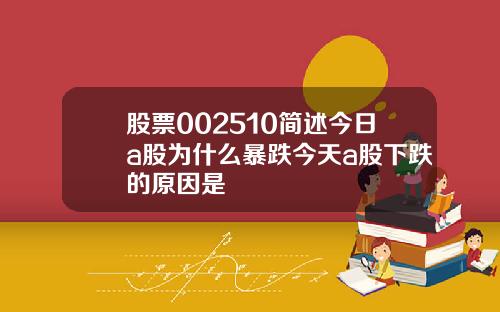 股票002510简述今日a股为什么暴跌今天a股下跌的原因是